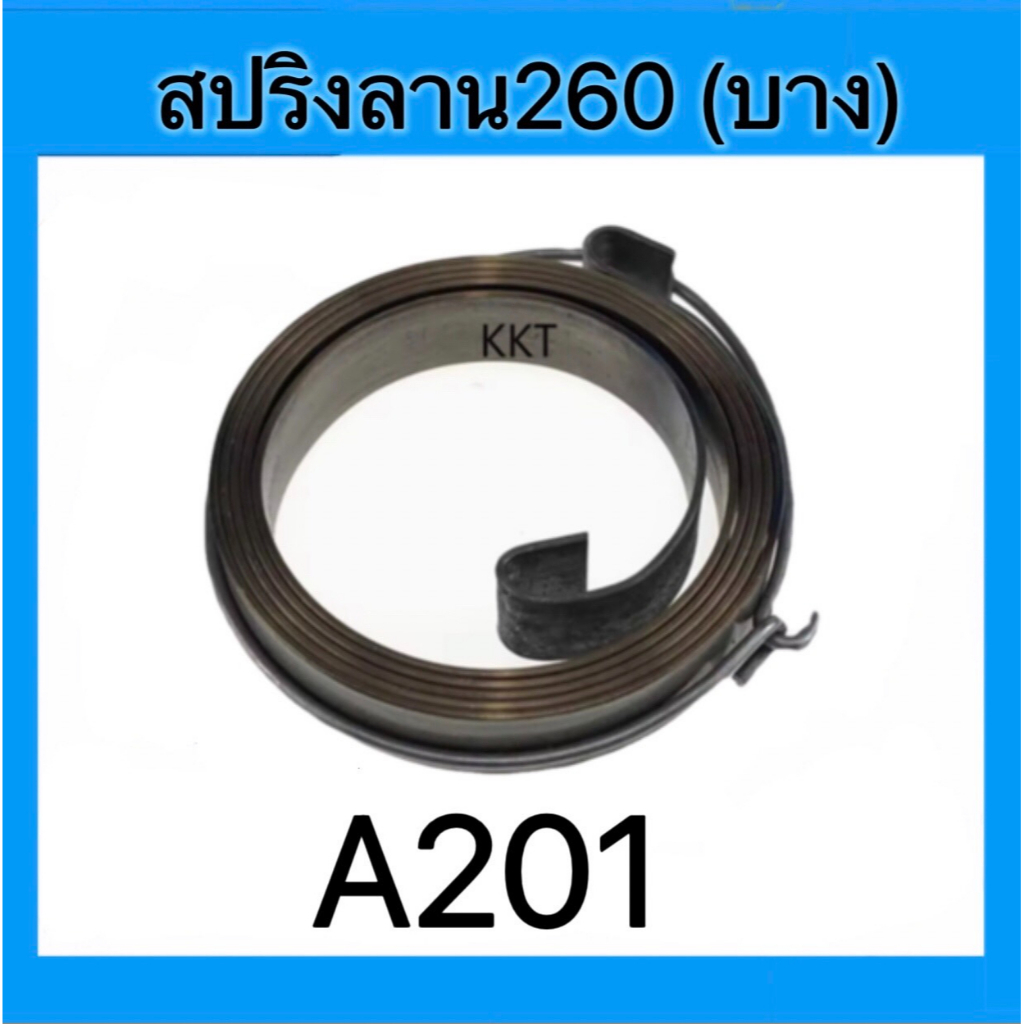 สปริงลาน260 (บาง)

KKT

A201